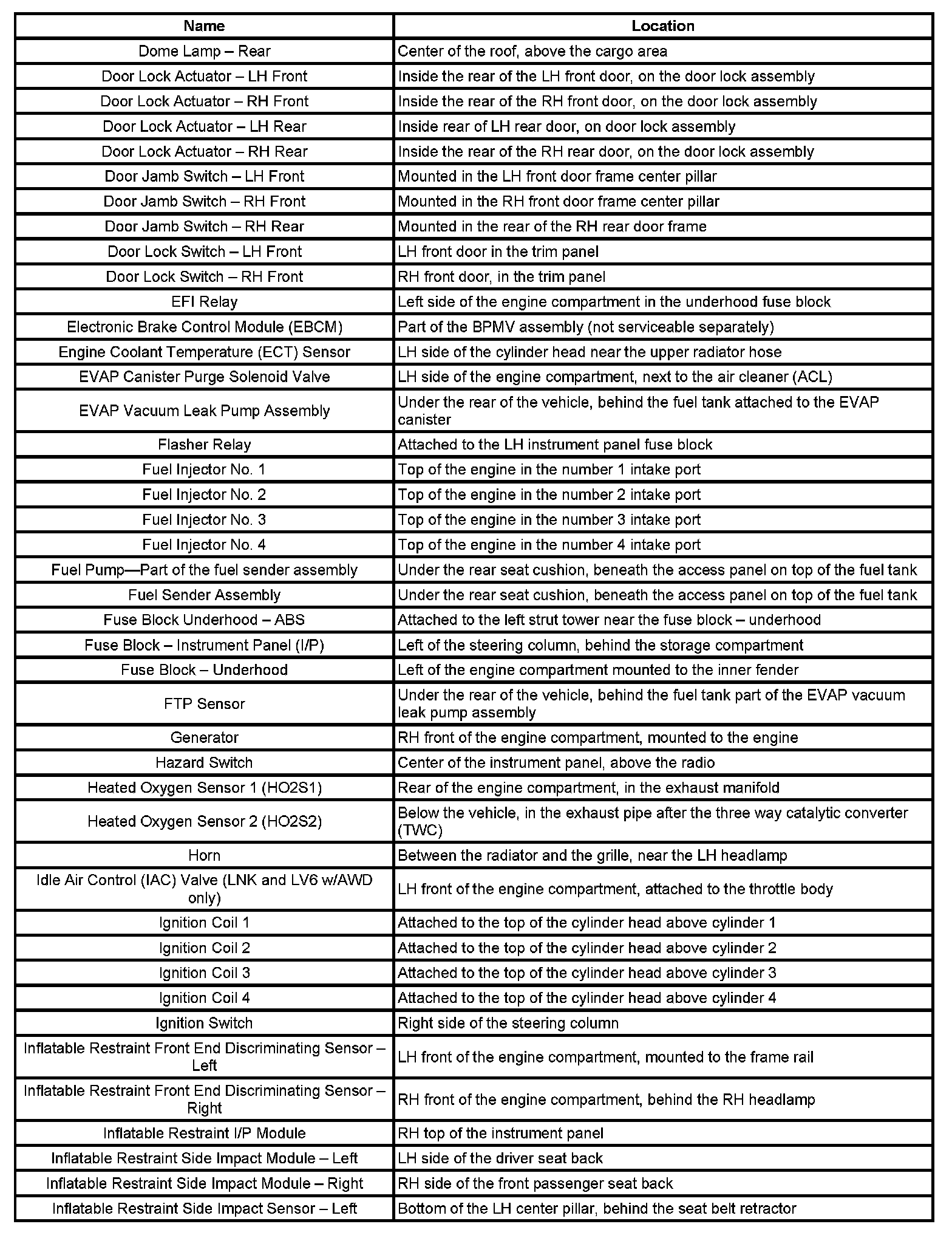 | Name | Location |
|---|---|
| Dome Lamp – Rear | Center of the roof, above the cargo area |
| Door Lock Actuator – LH Front | Inside the rear of the LH front door, on the door lock assembly |
| Door Lock Actuator – RH Front | Inside the rear of the RH front door, on the door lock assembly |
| Door Lock Actuator – LH Rear | Inside rear of LH rear door, on door lock assembly |
| Door Lock Actuator – RH Rear | Inside the rear of the RH rear door, on the door lock assembly |
| Door Jamb Switch – LH Front | Mounted in the LH front door frame center pillar |
| Door Jamb Switch – RH Front | Mounted in the RH front door frame center pillar |
| Door Jamb Switch – RH Rear | Mounted in the rear of the RH rear door frame |
| Door Lock Switch – LH Front | LH front door in the trim panel |
| Door Lock Switch – RH Front | RH front door, in the trim panel |
| EFI Relay | Left side of the engine compartment in the underhood fuse block |
| Electronic Brake Control Module (EBCM) | Part of the BPMV assembly (not serviceable separately) |
| Engine Coolant Temperature (ECT) Sensor | LH side of the cylinder head near the upper radiator hose |
| EVAP Canister Purge Solenoid Valve | LH side of the engine compartment, next to the air cleaner (ACL) |
| EVAP Vacuum Leak Pump Assembly | Under the rear of the vehicle, behind the fuel tank attached to the EVAP canister |
| Flasher Relay | Attached to the LH instrument panel fuse block |
| Fuel Injector No. 1 | Top of the engine in the number 1 intake port |
| Fuel Injector No. 2 | Top of the engine in the number 2 intake port |
| Fuel Injector No. 3 | Top of the engine in the number 3 intake port |
| Fuel Injector No. 4 | Top of the engine in the number 4 intake port |
| Fuel Pump—Part of the fuel sender assembly | Under the rear seat cushion, beneath the access panel on top of the fuel tank |
| Fuel Sender Assembly | Under the rear seat cushion, beneath the access panel on top of the fuel tank |
| Fuse Block Underhood – ABS | Attached to the left strut tower near the fuse block – underhood |
| Fuse Block – Instrument Panel (I/P) | Left of the steering column, behind the storage compartment |
| Fuse Block – Underhood | Left of the engine compartment mounted to the inner fender |
| FTP Sensor | Under the rear of the vehicle, behind the fuel tank part of the EVAP vacuum leak pump assembly |
| Generator | RH front of the engine compartment, mounted to the engine |
| Hazard Switch | Center of the instrument panel, above the radio |
| Heated Oxygen Sensor 1 (HO2S1) | Rear of the engine compartment, in the exhaust manifold |
| Heated Oxygen Sensor 2 (HO2S2) | Below the vehicle, in the exhaust pipe after the three way catalytic converter (TWC) |
| Horn | Between the radiator and the grille, near the LH headlamp |
| Idle Air Control (IAC) Valve (LNK and LV6 w/AWD only) | LH front of the engine compartment, attached to the throttle body |
| Ignition Coil 1 | Attached to the top of the cylinder head above cylinder 1 |
| Ignition Coil 2 | Attached to the top of the cylinder head above cylinder 2 |
| Ignition Coil 3 | Attached to the top of the cylinder head above cylinder 3 |
| Ignition Coil 4 | Attached to the top of the cylinder head above cylinder 4 |
| Ignition Switch | Right side of the steering column |
| Inflatable Restraint Front End Discriminating Sensor – Left | LH front of the engine compartment, mounted to the frame rail |
| Inflatable Restraint Front End Discriminating Sensor – Right | RH front of the engine compartment, behind the RH headlamp |
| Inflatable Restraint I/P Module | RH top of the instrument panel |
| Inflatable Restraint Side Impact Module – Left | LH side of the driver seat back |
| Inflatable Restraint Side Impact Module – Right | RH side of the front passenger seat back |
| Inflatable Restraint Side Impact Sensor – Left | Bottom of the LH center pillar, behind the seat belt retractor |